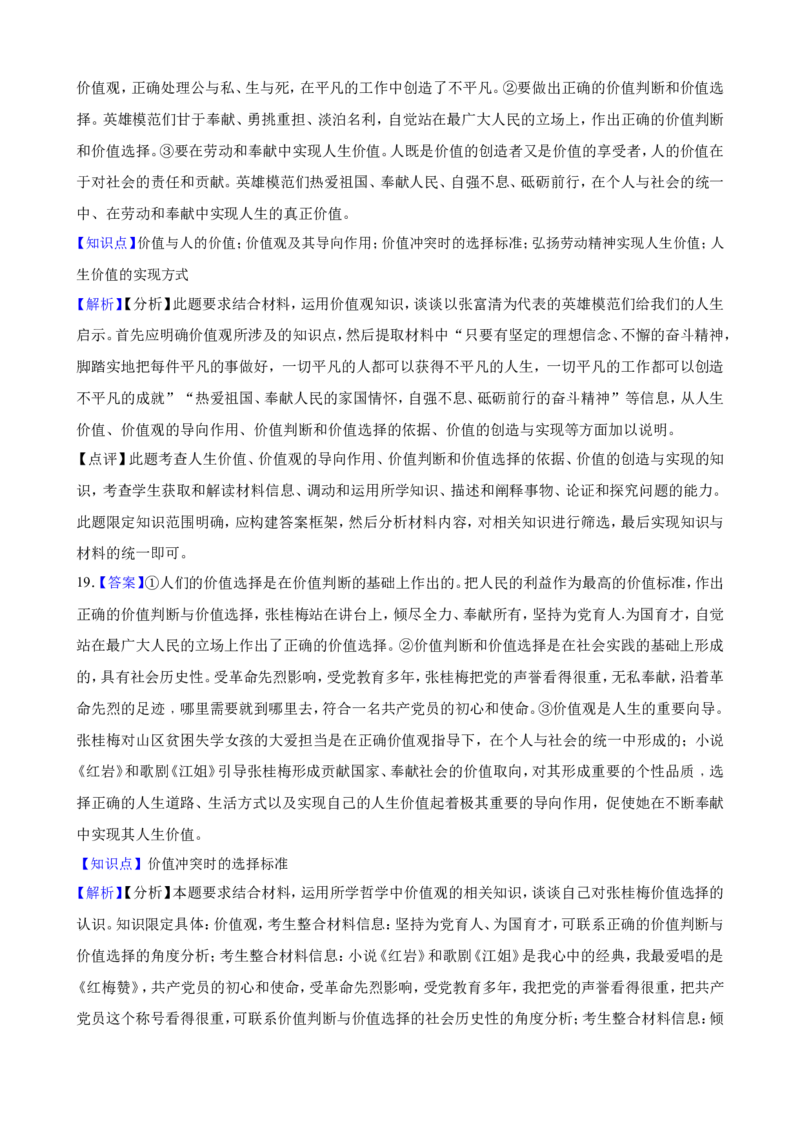 价值观，正确处理公与私、生与死，在平凡的工作中创造了不平凡。②要做出正确的价值判断和价值选择。英雄模范们甘于奉献、勇挑重担、淡泊名利，自觉站在最广大人民的立场上，作出正确的价值判断和价值选择。③要在劳动和奉献中实现人生价值。人既是价值的创造者又是价值的享受者，人的价值在于对社会的责任和贡献。英雄模范们热爱祖国、奉献人民、自强不息、砥砺前行，在个人与社会的统一中、在劳动和奉献中实现人生的真正价值。

【知识点】价值与人的价值；价值观及其导向作用；价值冲突时的选择标准；弘扬劳动精神实现人生价值；人生价值的实现方式

【解析】【分析】此题要求结合材料，运用价值观知识，谈谈以张富清为代表的英雄模范们给我们的人生启示。首先应明确价值观所涉及的知识点，然后提取材料中“只要有坚定的理想信念、不懈的奋斗精神，脚踏实地把每件平凡的事做好，一切平凡的人都可以获得不平凡的人生，一切平凡的工作都可以创造不平凡的成就”“热爱祖国、奉献人民的家国情怀，自强不息、砥砺前行的奋斗精神”等信息，从人生价值、价值观的导向作用、价值判断和价值选择的依据、价值的创造与实现等方面加以说明。

【点评】此题考查人生价值、价值观的导向作用、价值判断和价值选择的依据、价值的创造与实现的知识，考查学生获取和解读材料信息、调动和运用所学知识、描述和阐释事物、论证和探究问题的能力。此题限定知识范围明确，应构建答案框架，然后分析材料内容，对相关知识进行筛选，最后实现知识与材料的统一即可。

19.【答案】①人们的价值选择是在价值判断的基础上作出的。把人民的利益作为最高的价值标准，作出正确的价值判断与价值选择，张桂梅站在讲台上，倾尽全力、奉献所有，坚持为党育人.为国育才，自觉站在最广大人民的立场上作出了正确的价值选择。②价值判断和价值选择是在社会实践的基础上形成的，具有社会历史性。受革命先烈影响，受党教育多年，张桂梅把党的声誉看得很重，无私奉献，沿着革命先烈的足迹，哪里需要就到哪里去，符合一名共产党员的初心和使命。③价值观是人生的重要向导。张桂梅对山区贫困失学女孩的大爱担当是在正确价值观指导下，在个人与社会的统一中形成的；小说《红岩》和歌剧《江姐》引导张桂梅形成贡献国家、奉献社会的价值取向，对其形成重要的个性品质，选择正确的人生道路、生活方式以及实现自己的人生价值起着极其重要的导向作用，促使她在不断奉献中实现其人生价值。

【知识点】价值冲突时的选择标准

【解析】【分析】本题要求结合材料，运用所学哲学中价值观的相关知识，谈谈自己对张桂梅价值选择的认识。知识限定具体：价值观，考生整合材料信息：坚持为党育人、为国育才，可联系正确的价值判断与价值选择的角度分析；考生整合材料信息：小说《红岩》和歌剧《江姐》是我心中的经典，我最爱唱的是《红梅赞》，共产党员的初心和使命，受革命先烈影响，受党教育多年，我把党的声誉看得很重，把共产党员这个称号看得很重，可联系价值判断与价值选择的社会历史性的角度分析；考生整合材料信息：倾